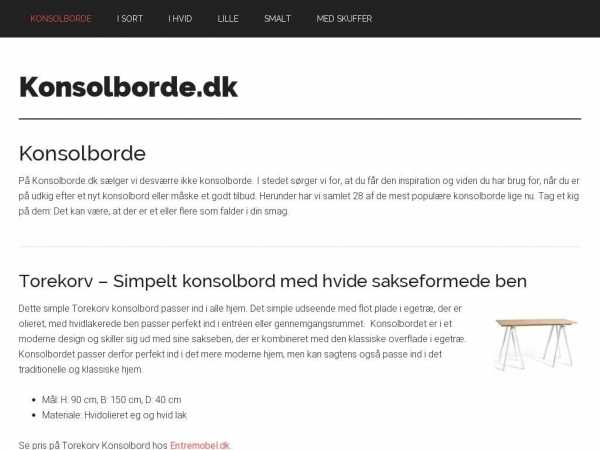 KONSOLBORDE I SORT I HVID LILLE SMALT MED SKUFFER

Konsolborde.dk

Konsolborde

På Konsolborde.dk sælger vi desværre ikke konsolborde. I stedet sørger vi for, at du får den inspiration og viden du har brug for, når du er på udkig efter et nyt konsolbord eller måske et godt tilbud. Herunder har vi samlet 28 af de mest populære konsolborde lige nu. Tag et kig på dem: Det kan være, at der er et eller flere som falder i din smag.

Torekorv – Simpelt konsolbord med hvide sakseformede ben

Dette simple Torekorv konsolbord passer ind i alle hjem. Det simple udseende med flot plade i egetræ, der er olieret, med hvidlakerede ben passer perfekt ind i entréen eller gennemgangsrummet. Konsolbordet er i et moderne design og skiller sig ud med sine sakseben, der er kombineret med den klassiske overflade i egetræ. Konsolbordet passer derfor perfekt ind i det mere moderne hjem, men kan sagtens også passe ind i det traditionelle og klassiske hjem.

- Mål: H: 90 cm, B: 150 cm, D: 40 cm
- Materiale: Hvidolieret eg og hvid lak

Se pris på Torekorv Konsolbord hos Entremobel.dk.